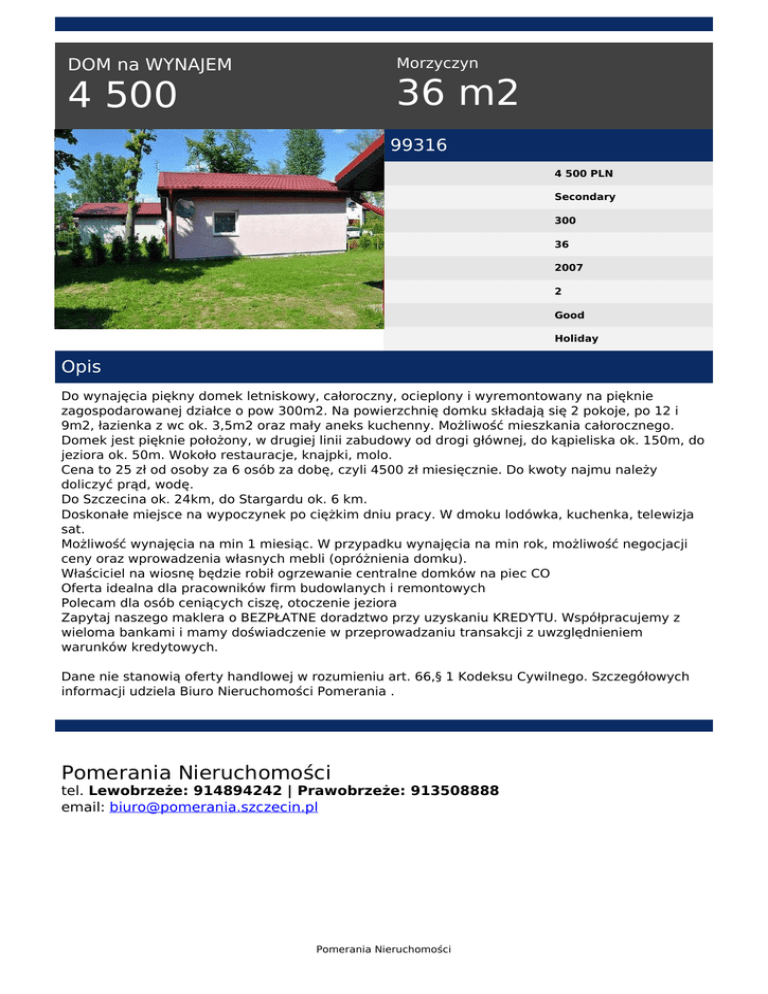 DOM na WYNAJEM
4 500

Morzyczyn
36 m2

99316

4 500 PLN
Secondary
300
36
2007
2
Good
Holiday

Opis

Do wynajęcia piękny domek letniskowy, całoroczny, ocieplony i wyremontowany na pięknie zagospodarowanej działce o pow 300m2. Na powierzchnię domku składają się 2 pokoje, po 12 i 9m2, łazienka z wc ok. 3,5m2 oraz mały aneks kuchenny. Możliwość mieszkania całorocznego.
Domek jest pięknie położony, w drugiej linii zabudowy od drogi głównej, do kąpieliska ok. 150m, do jeziora ok. 50m. Wokoło restauracje, knajpki, molo.
Cena to 25 zł od osoby za 6 osób za dobę, czyli 4500 zł miesięcznie. Do kwoty najmu należy doliczyć prąd, wodę.
Do Szczecina ok. 24km, do Stargardu ok. 6 km.
Doskonałe miejsce na wypoczynek po ciężkim dniu pracy. W dmoku lodówka, kuchenka, telewizja sat.
Możliwość wynajęcia na min 1 miesiąc. W przypadku wynajęcia na min rok, możliwość negocjacji ceny oraz wprowadzenia własnych mebli (opróżnienia domku).
Właściciel na wiosnę będzie robił ogrzewanie centralne domków na piec CO
Oferta idealna dla pracowników firm budowlanych i remontowych
Polecam dla osób ceniących ciszę, otoczenie jeziora
Zapytaj naszego maklera o BEZPŁATNE doradztwo przy uzyskaniu KREDYTU. Współpracujemy z wieloma bankami i mamy doświadczenie w przeprowadzaniu transakcji z uwzględnieniem warunków kredytowych.

Dane nie stanowią oferty handlowej w rozumieniu art. 66,§ 1 Kodeksu Cywilnego. Szczegółowych informacji udziela Biuro Nieruchomości Pomerania .

Pomerania Nieruchomości
tel. Lewobrzeże: 914894242 | Prawobrzeże: 913508888
email: biuro@pomerania.szczecin.pl

Pomerania Nieruchomości